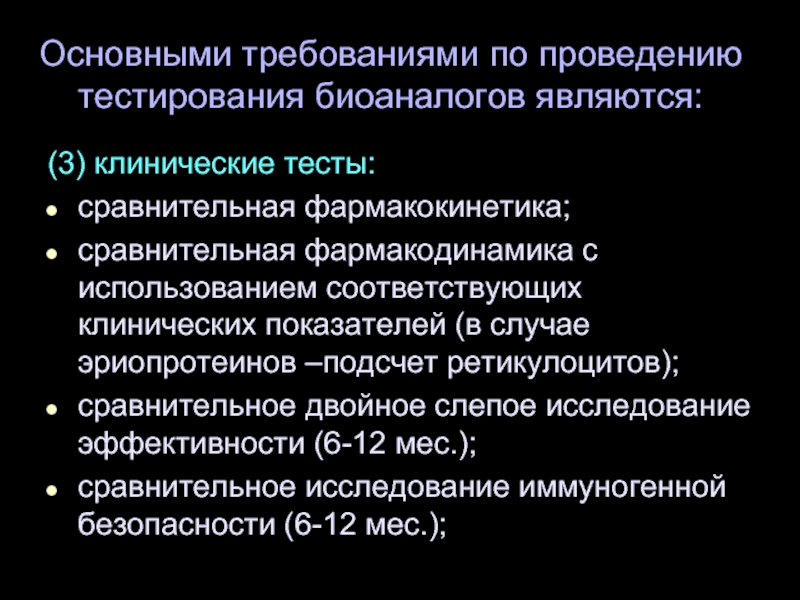 Основными требованиями по проведению тестирования биоаналогов являются:

(3) клинические тесты:
• сравнительная фармакокинетика;
• сравнительная фармакодинамика с использованием соответствующих клинических показателей (в случае эриопротеинов –подсчет ретикулоцитов);
• сравнительное двойное слепое исследование эффективности (6-12 мес.);
• сравнительное исследование иммуногенной безопасности (6-12 мес.);